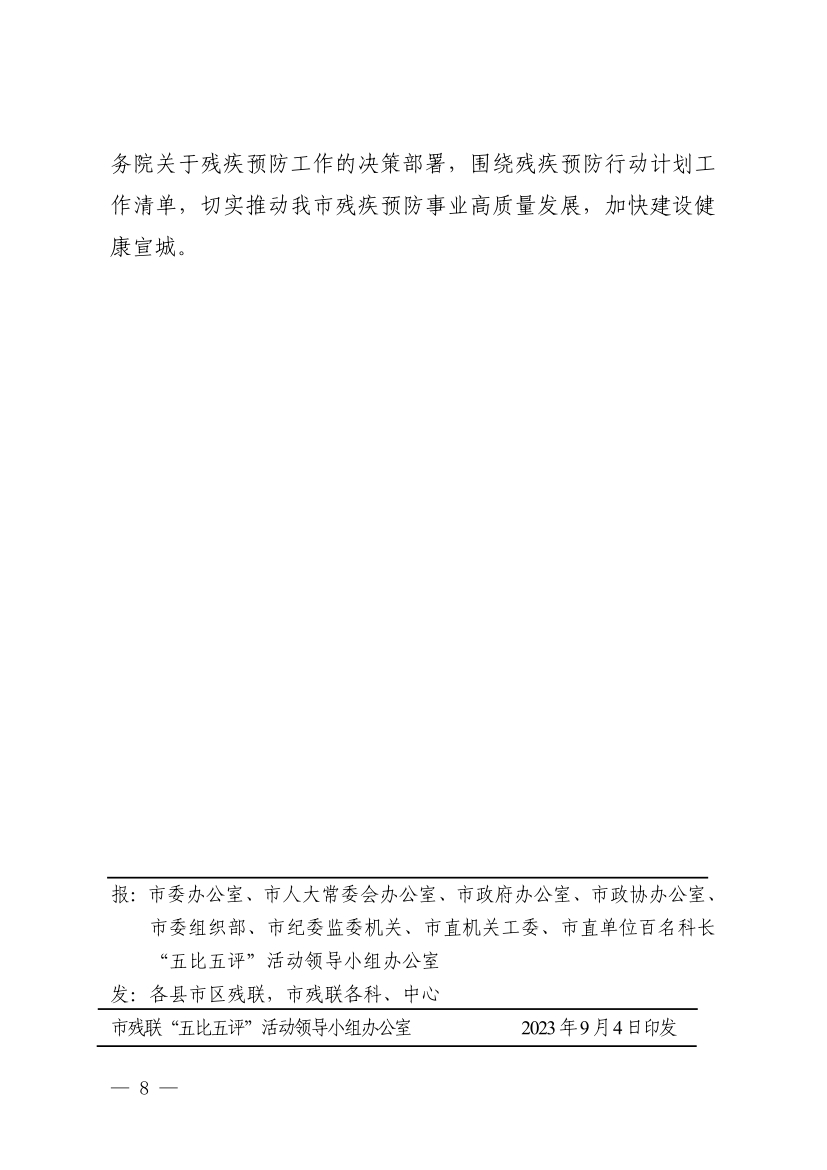 务院关于残疾预防工作的决策部署，围绕残疾预防行动计划工作清单，切实推动我市残疾预防事业高质量发展，加快建设健康宣城。

报：市委办公室、市人大常委会办公室、市政府办公室、市政协办公室、市委组织部、市纪委监委机关、市直机关工委、市直单位百名科长“五比五评”活动领导小组办公室

发：各县市区残联，市残联各科、中心

市残联“五比五评”活动领导小组办公室　　2023年9月4日印发

— 8 —